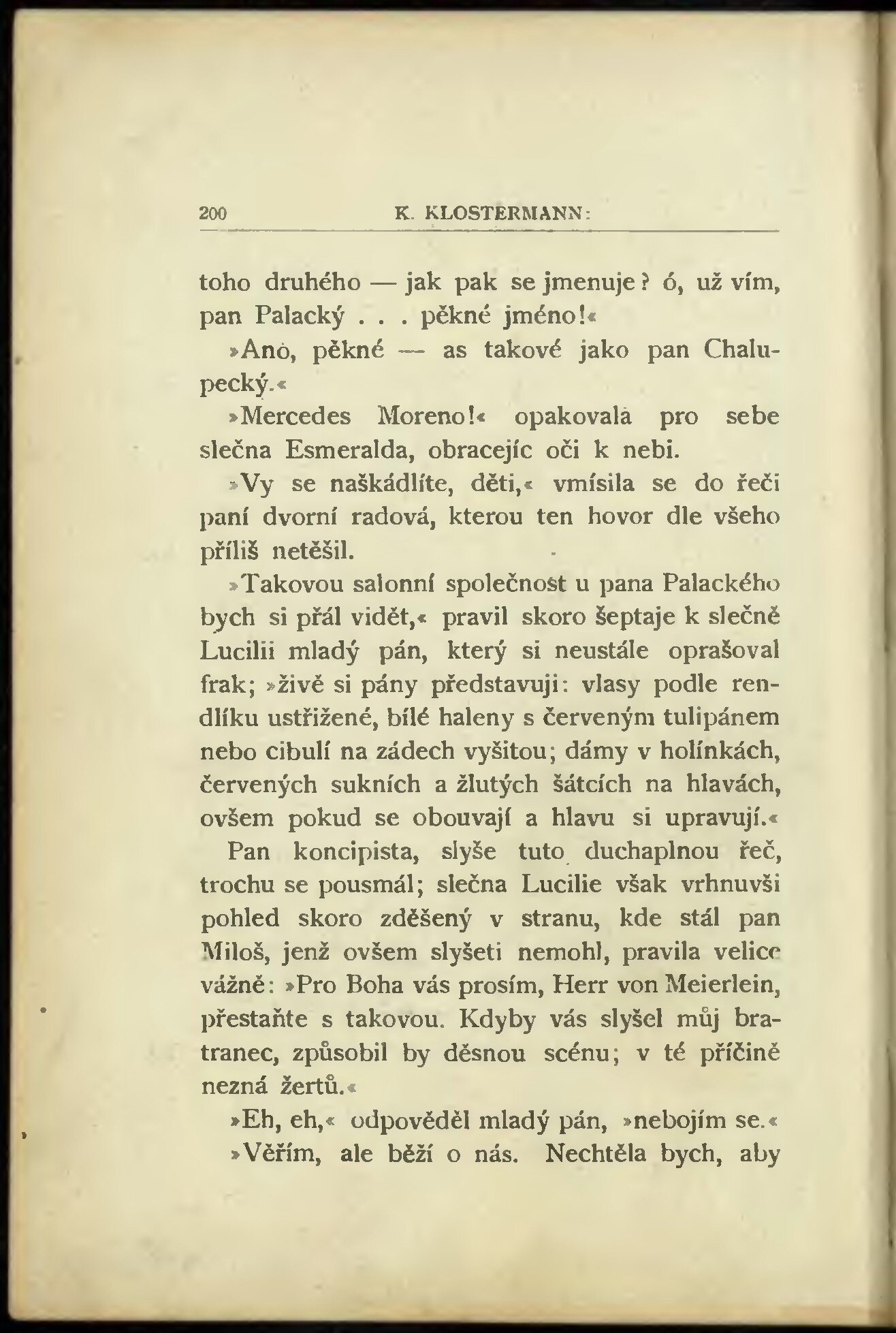 200 K. KLOSTERMANN:

toho druhého — jak pak se jmenuje? ó, už vím, pan Palacký . . . pěkné jméno!«

»Ano, pěkné — as takové jako pan Chalupecký.«

»Mercedes Moreno!« opakovala pro sebe slečna Esmeralda, obracejíc oči k nebi.

»Vy se naškádlíte, děti,« vmísila se do řeči paní dvorní radová, kterou ten hovor dle všeho příliš netěšil.

»Takovou salonní společnost u pana Palackého bych si přál vidět,« pravil skoro šeptaje k slečně Lucilii mladý pán, který si neustále oprašoval frak; »živě si pány představuji: vlasy podle rendlíku ustřižené, bílé haleny s červeným tulipánem nebo cibulí na zádech vyšitou; dámy v holínkách, červených sukních a žlutých šátcích na hlavách, ovšem pokud se obouvají a hlavu si upravují.«

Pan koncipista, slyše tuto duchaplnou řeč, trochu se pousmál; slečna Lucilie však vrhnuvši pohled skoro zděšený v stranu, kde stál pan Miloš, jenž ovšem slyšeti nemohl, pravila velice vážně: »Pro Boha vás prosím, Herr von Meierlein, přestaňte s takovou. Kdyby vás slyšel můj bratranec, způsobil by děsnou scénu; v té příčině nezná žertů.«

»Eh, eh,« odpověděl mladý pán, »nebojím se.«

»Věřím, ale běží o nás. Nechtěla bych, aby